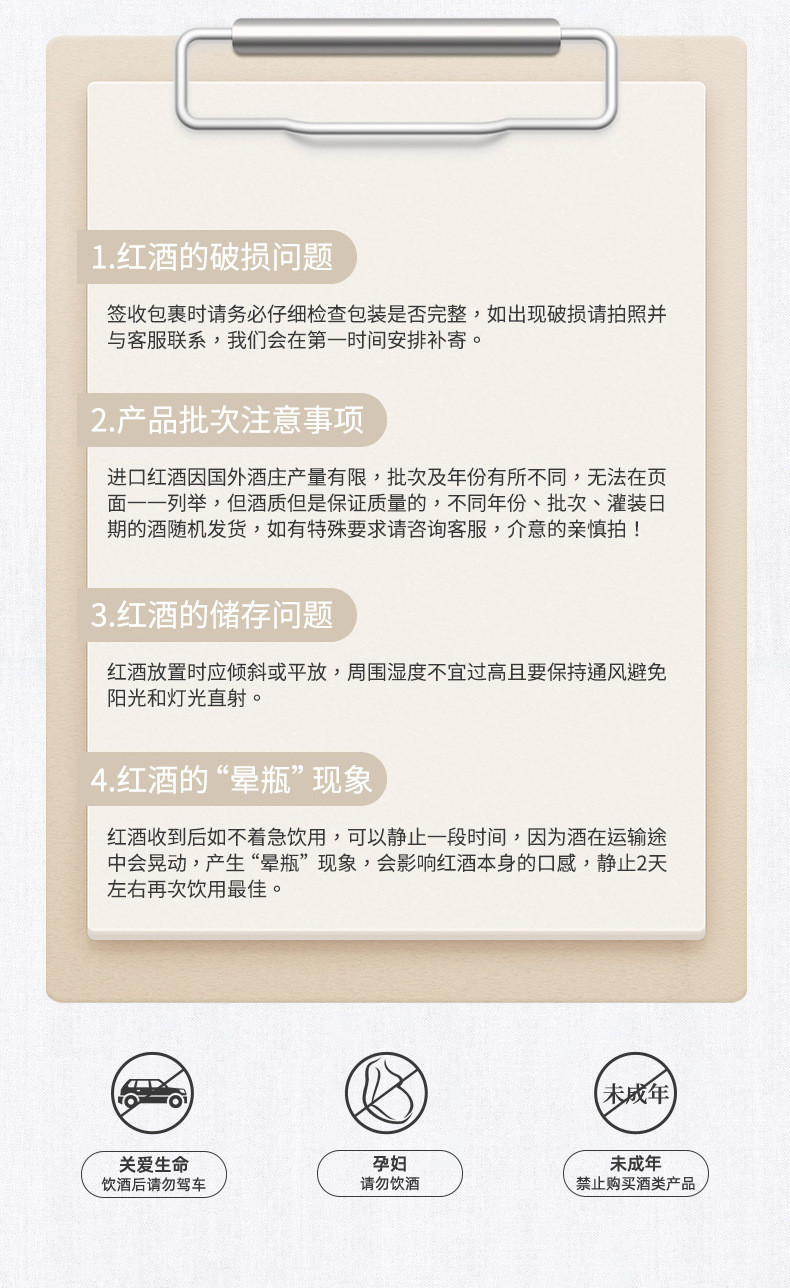 1.红酒的破损问题

签收包裹时请务必仔细检查包装是否完整，如出现破损请拍照并与客服联系，我们会在第一时间安排补寄。

2.产品批次注意事项

进口红酒因国外酒庄产量有限，批次及年份有所不同，无法在页面一一列举，但酒质但是保证质量的，不同年份、批次、灌装日期的酒随机发货，如有特殊要求请咨询客服，介意的亲慎拍！

3.红酒的储存问题

红酒放置时应倾斜或平放，周围湿度不宜过高且要保持通风避免阳光和灯光直射。

4.红酒的“晕瓶”现象

红酒收到后如不着急饮用，可以静止一段时间，因为酒在运输途中会晃动，产生“晕瓶”现象，会影响红酒本身的口感，静止2天左右再次饮用最佳。

关爱生命
饮酒后请勿驾车

孕妇
请勿饮酒

未成年

未成年
禁止购买酒类产品